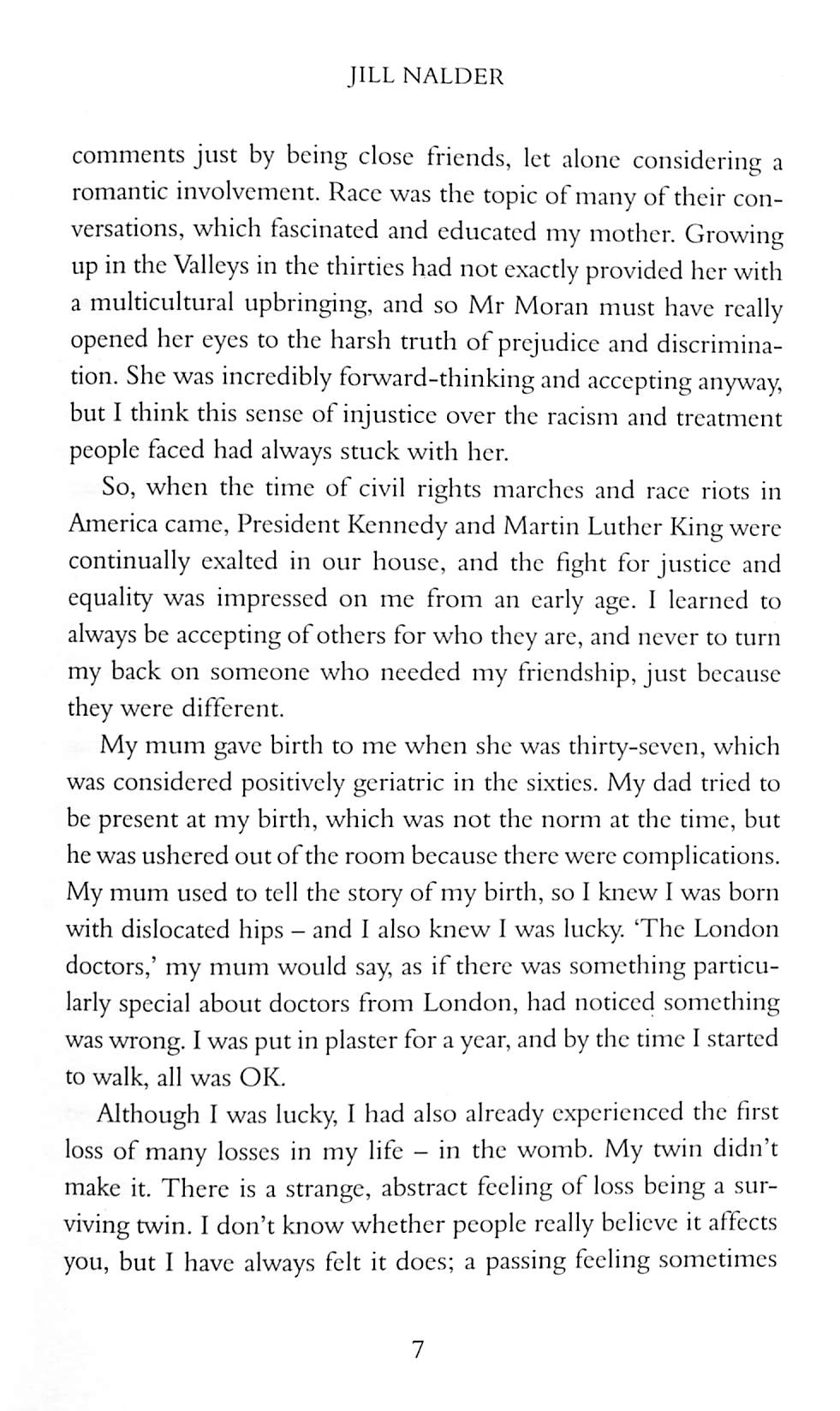 JILL NALDER

comments just by being close friends, let alone considering a romantic involvement. Race was the topic of many of their conversations, which fascinated and educated my mother. Growing up in the Valleys in the thirties had not exactly provided her with a multicultural upbringing, and so Mr Moran must have really opened her eyes to the harsh truth of prejudice and discrimination. She was incredibly forward-thinking and accepting anyway, but I think this sense of injustice over the racism and treatment people faced had always stuck with her.

So, when the time of civil rights marches and race riots in America came, President Kennedy and Martin Luther King were continually exalted in our house, and the fight for justice and equality was impressed on me from an early age. I learned to always be accepting of others for who they are, and never to turn my back on someone who needed my friendship, just because they were different.

My mum gave birth to me when she was thirty-seven, which was considered positively geriatric in the sixties. My dad tried to be present at my birth, which was not the norm at the time, but he was ushered out of the room because there were complications. My mum used to tell the story of my birth, so I knew I was born with dislocated hips – and I also knew I was lucky. 'The London doctors,' my mum would say, as if there was something particularly special about doctors from London, had noticed something was wrong. I was put in plaster for a year, and by the time I started to walk, all was OK.

Although I was lucky, I had also already experienced the first loss of many losses in my life – in the womb. My twin didn't make it. There is a strange, abstract feeling of loss being a surviving twin. I don't know whether people really believe it affects you, but I have always felt it does; a passing feeling sometimes

7